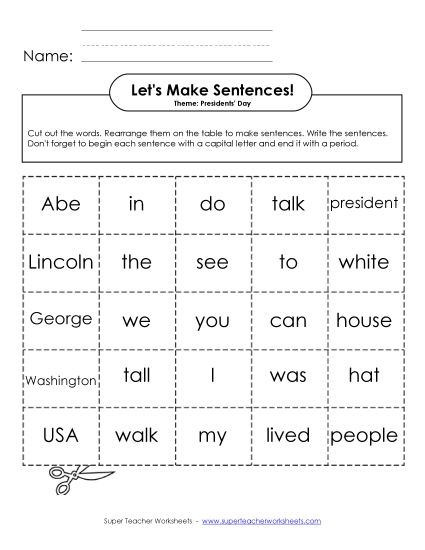 Name:

Let's Make Sentences!
Theme: Presidents' Day

Cut out the words. Rearrange them on the table to make sentences. Write the sentences. Don't forget to begin each sentence with a capital letter and end it with a period.

| Abe | in | do | talk | president |
|---|---|---|---|---|
| Lincoln | the | see | to | white |
| George | we | you | can | house |
| Washington | tall | I | was | hat |
| USA | walk | my | lived | people |

Super Teacher Worksheets - www.superteacherworksheets.com